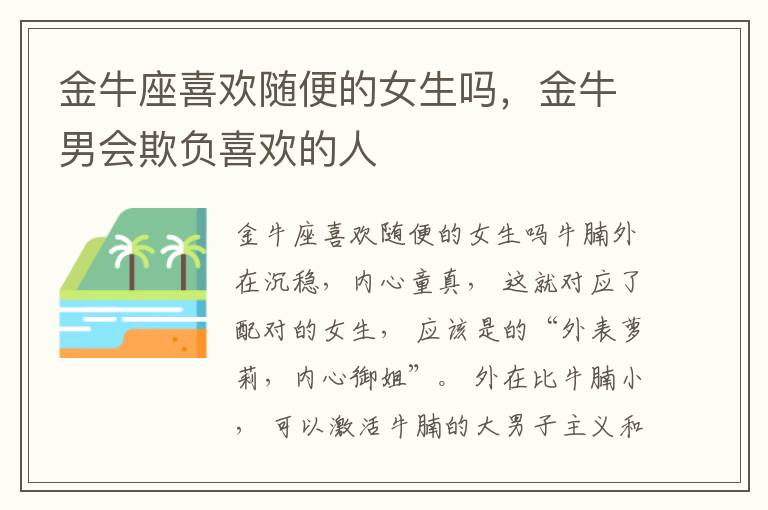 金牛座喜欢随便的女生吗，金牛男会欺负喜欢的人

金牛座喜欢随便的女生吗牛腩外在沉稳，内心童真，这就对应了配对的女生，应该是的“外表萝莉，内心御姐”。外在比牛腩小，可以激活牛腩的大男子主义和